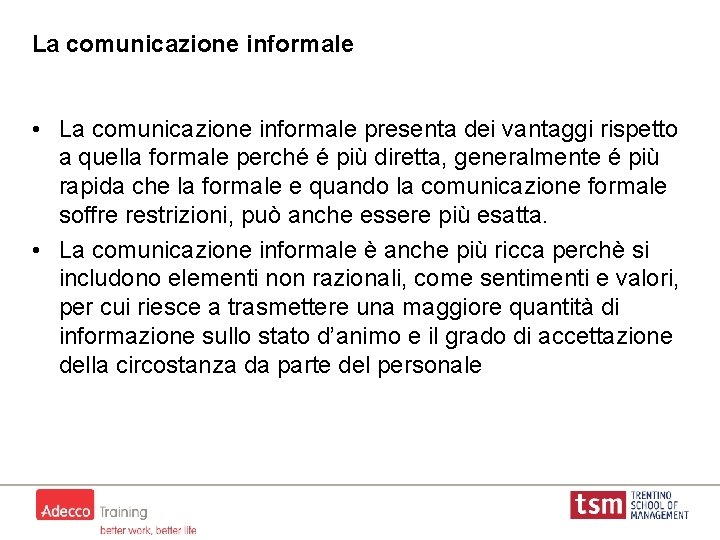 La comunicazione informale

• La comunicazione informale presenta dei vantaggi rispetto a quella formale perché é più diretta, generalmente é più rapida che la formale e quando la comunicazione formale soffre restrizioni, può anche essere più esatta.

• La comunicazione informale è anche più ricca perchè si includono elementi non razionali, come sentimenti e valori, per cui riesce a trasmettere una maggiore quantità di informazione sullo stato d'animo e il grado di accettazione della circostanza da parte del personale

Adecco Training
better work, better life

tsm TRENTINO SCHOOL OF MANAGEMENT